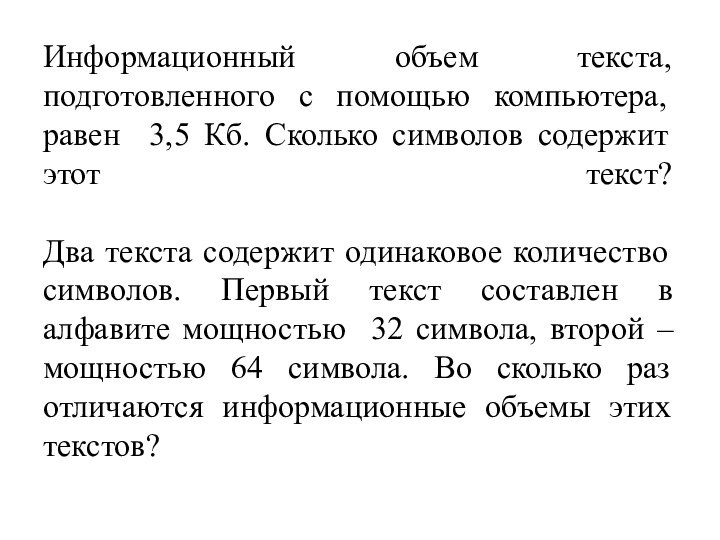 Информационный объем текста, подготовленного с помощью компьютера, равен 3,5 Кб. Сколько символов содержит этот текст?

Два текста содержит одинаковое количество символов. Первый текст составлен в алфавите мощностью 32 символа, второй – мощностью 64 символа. Во сколько раз отличаются информационные объемы этих текстов?